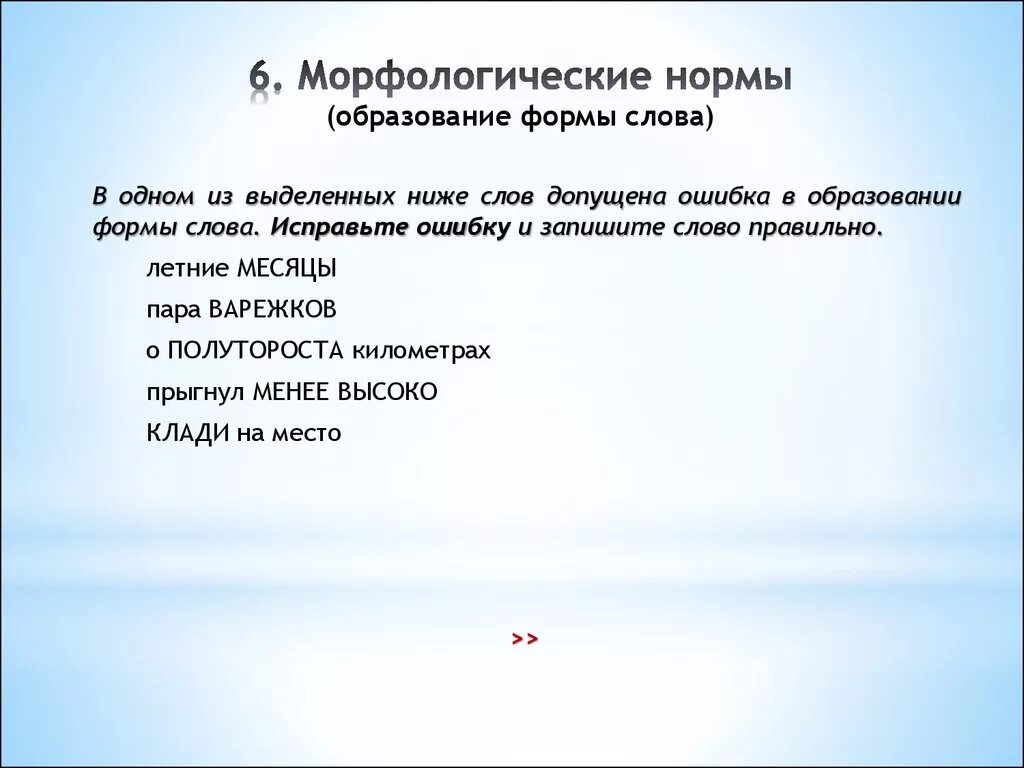 6. Морфологические нормы
(образование формы слова)

В одном из выделенных ниже слов допущена ошибка в образовании формы слова. Исправьте ошибку и запишите слово правильно.

летние МЕСЯЦЫ

пара ВАРЕЖКОВ

о ПОЛУТОРОСТА километрах

прыгнул МЕНЕЕ ВЫСОКО

КЛАДИ на место

>>